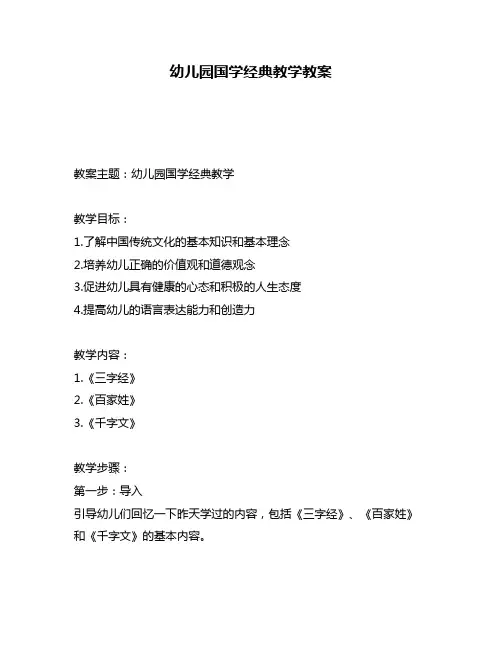 幼儿园国学经典教学教案

教案主题：幼儿园国学经典教学

教学目标：
1.了解中国传统文化的基本知识和基本理念
2.培养幼儿正确的价值观和道德观念
3.促进幼儿具有健康的心态和积极的人生态度
4.提高幼儿的语言表达能力和创造力

教学内容：
1.《三字经》
2.《百家姓》
3.《千字文》

教学步骤：
第一步：导入
引导幼儿们回忆一下昨天学过的内容，包括《三字经》、《百家姓》和《千字文》的基本内容。